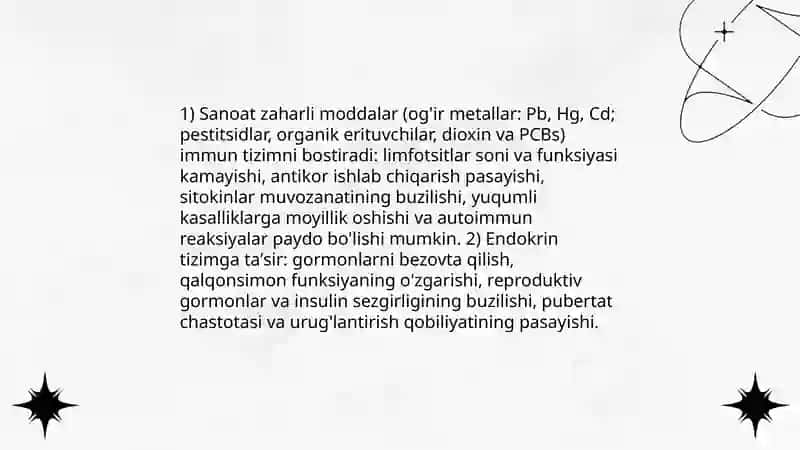 1) Sanoat zaharli moddalar (og'ir metallar: Pb, Hg, Cd; pestitsidlar, organik erituvchilar, dioxin va PCBs) immun tizimni bostiradi: limfotsitlar soni va funksiyasi kamayishi, antikor ishlab chiqarish pasayishi, sitokinlar muvozanatining buzilishi, yuqumli kasalliklarga moyillik oshishi va autoimmun reaksiyalar paydo bo'lishi mumkin. 2) Endokrin tizimga ta'sir: gormonlarni bezovta qilish, qalqonsimon funksiyaning o'zgarishi, reproduktiv gormonlar va insulin sezgirligining buzilishi, pubertat chastotasi va urug'lantirish qobiliyatining pasayishi.